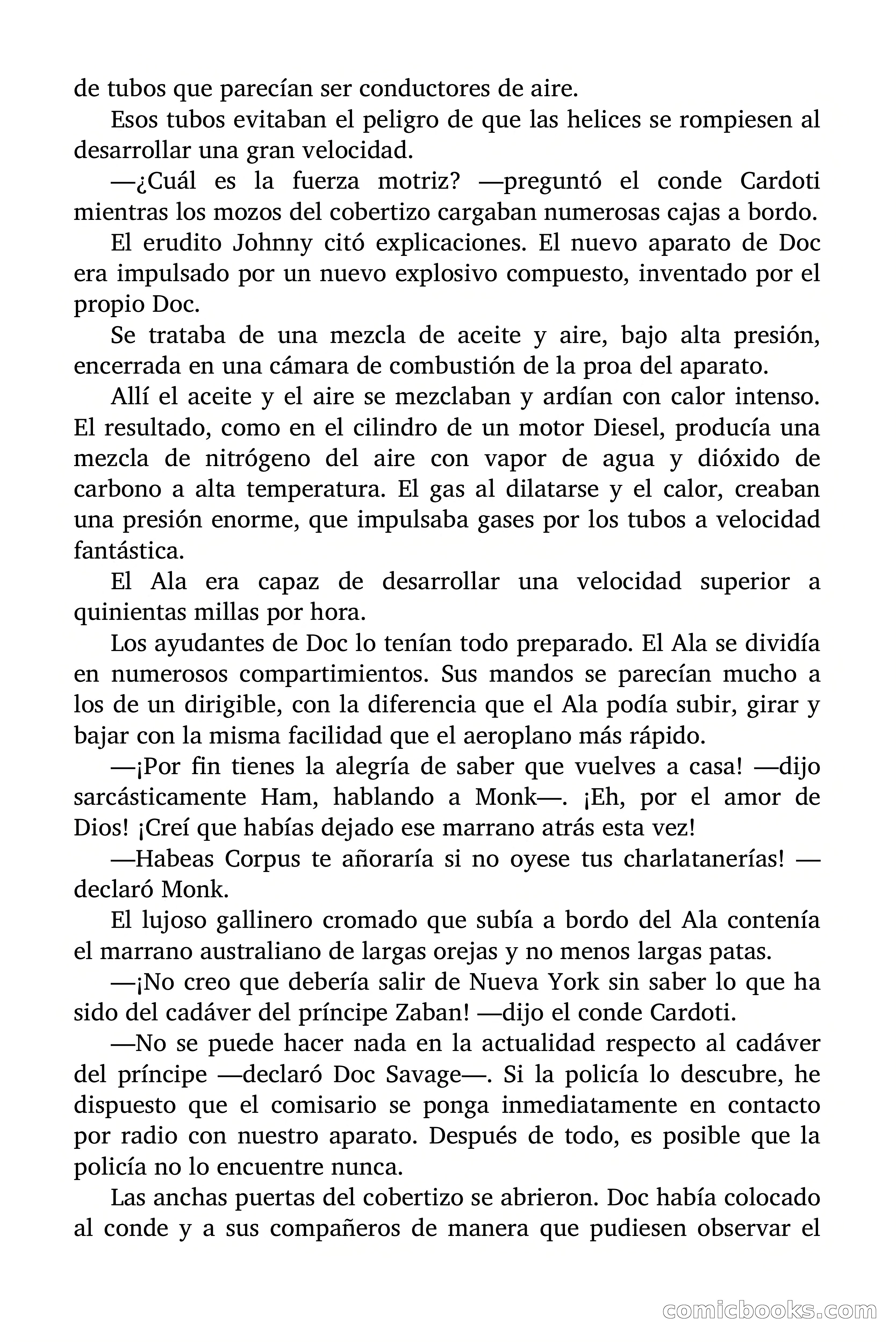 de tubos que parecían ser conductores de aire.

Esos tubos evitaban el peligro de que las helices se rompiesen al desarrollar una gran velocidad.

—¿Cuál es la fuerza motriz? —preguntó el conde Cardoti mientras los mozos del cobertizo cargaban numerosas cajas a bordo.

El erudito Johnny citó explicaciones. El nuevo aparato de Doc era impulsado por un nuevo explosivo compuesto, inventado por el propio Doc.

Se trataba de una mezcla de aceite y aire, bajo alta presión, encerrada en una cámara de combustión de la proa del aparato.

Allí el aceite y el aire se mezclaban y ardían con calor intenso. El resultado, como en el cilindro de un motor Diesel, producía una mezcla de nitrógeno del aire con vapor de agua y dióxido de carbono a alta temperatura. El gas al dilatarse y el calor, creaban una presión enorme, que impulsaba gases por los tubos a velocidad fantástica.

El Ala era capaz de desarrollar una velocidad superior a quinientas millas por hora.

Los ayudantes de Doc lo tenían todo preparado. El Ala se dividía en numerosos compartimientos. Sus mandos se parecían mucho a los de un dirigible, con la diferencia que el Ala podía subir, girar y bajar con la misma facilidad que el aeroplano más rápido.

—¡Por fin tienes la alegría de saber que vuelves a casa! —dijo sarcásticamente Ham, hablando a Monk—. ¡Eh, por el amor de Dios! ¡Creí que habías dejado ese marrano atrás esta vez!

—Habeas Corpus te añoraría si no oyese tus charlatanerías! —declaró Monk.

El lujoso gallinero cromado que subía a bordo del Ala contenía el marrano australiano de largas orejas y no menos largas patas.

—¡No creo que debería salir de Nueva York sin saber lo que ha sido del cadáver del príncipe Zaban! —dijo el conde Cardoti.

—No se puede hacer nada en la actualidad respecto al cadáver del príncipe —declaró Doc Savage—. Si la policía lo descubre, he dispuesto que el comisario se ponga inmediatamente en contacto por radio con nuestro aparato. Después de todo, es posible que la policía no lo encuentre nunca.

Las anchas puertas del cobertizo se abrieron. Doc había colocado al conde y a sus compañeros de manera que pudiesen observar el

comicbooks.com